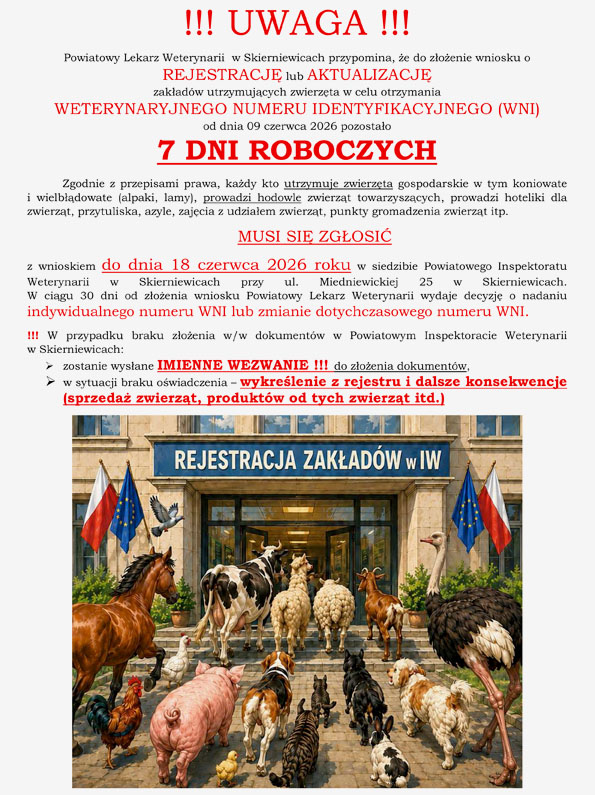 !!! UWAGA !!!

Powiatowy Lekarz Weterynarii w Skierniewicach przypomina, że do złożenie wniosku o

REJESTRACJĘ lub AKTUALIZACJĘ

zakładów utrzymujących zwierzęta w celu otrzymania

WETERYNARYJNEGO NUMERU IDENTYFIKACYJNEGO (WNI)

od dnia 09 czerwca 2026 pozostało

7 DNI ROBOCZYCH

Zgodnie z przepisami prawa, każdy kto utrzymuje zwierzęta gospodarskie w tym koniowate i wielbłądowate (alpaki, lamy), prowadzi hodowle zwierząt towarzyszących, prowadzi hoteliki dla zwierząt, przytuliska, azyle, zajęcia z udziałem zwierząt, punkty gromadzenia zwierząt itp.

MUSI SIĘ ZGŁOSIĆ

z wnioskiem do dnia 18 czerwca 2026 roku w siedzibie Powiatowego Inspektoratu Weterynarii w Skierniewicach przy ul. Miedniewickiej 25 w Skierniewicach. W ciągu 30 dni od złożenia wniosku Powiatowy Lekarz Weterynarii wydaje decyzję o nadaniu indywidualnego numeru WNI lub zmianie dotychczasowego numeru WNI.

!!! W przypadku braku złożenia w/w dokumentów w Powiatowym Inspektoracie Weterynarii w Skierniewicach:

➢ zostanie wysłane IMIENNE WEZWANIE !!! do złożenia dokumentów,
➢ w sytuacji braku oświadczenia – wykreślenie z rejestru i dalsze konsekwencje (sprzedaż zwierząt, produktów od tych zwierząt itd.)

REJESTRACJA ZAKŁADÓW w IW